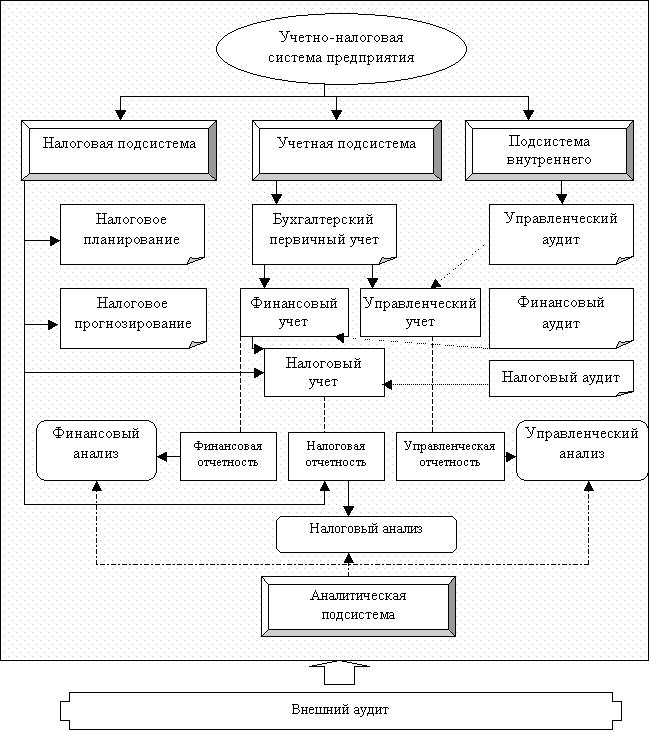 Учетно-налоговая система предприятия

Налоговая подсистема

Учетная подсистема

Подсистема внутреннего

Налоговое планирование

Бухгалтерский первичный учет

Управленческий аудит

Налоговое прогнозирование

Финансовый учет

Управленческий учет

Финансовый аудит

Налоговый учет

Налоговый аудит

Финансовый анализ

Финансовая отчетность

Налоговая отчетность

Управленческая отчетность

Управленческий анализ

Налоговый анализ

Аналитическая подсистема

Внешний аудит